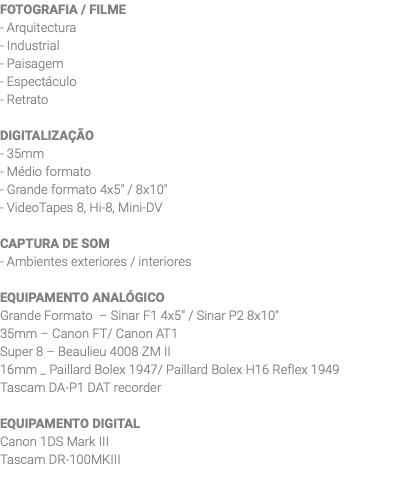 FOTOGRAFIA / FILME
- Arquitectura
- Industrial
- Paisagem
- Espectáculo
- Retrato

DIGITALIZAÇÃO
- 35mm
- Médio formato
- Grande formato 4x5" / 8x10"
- VideoTapes 8, Hi-8, Mini-DV

CAPTURA DE SOM
- Ambientes exteriores / interiores

EQUIPAMENTO ANALÓGICO
Grande Formato – Sinar F1 4x5" / Sinar P2 8x10"
35mm – Canon FT/ Canon AT1
Super 8 – Beaulieu 4008 ZM II
16mm _ Paillard Bolex 1947/ Paillard Bolex H16 Reflex 1949
Tascam DA-P1 DAT recorder

EQUIPAMENTO DIGITAL
Canon 1DS Mark III
Tascam DR-100MKIII